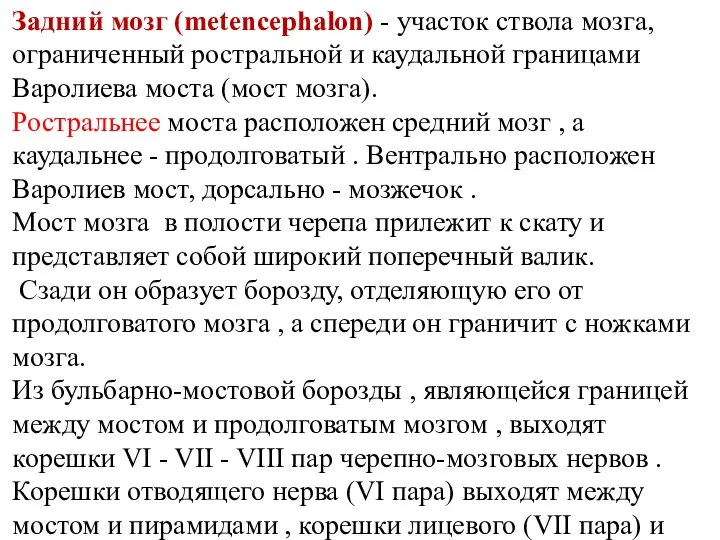 Задний мозг (metencephalon) - участок ствола мозга, ограниченный ростральной и каудальной границами Варолиева моста (мост мозга).
Ростральнее моста расположен средний мозг , а каудальнее - продолговатый . Вентрально расположен Варолиев мост, дорсально - мозжечок .
Мост мозга в полости черепа прилежит к скату и представляет собой широкий поперечный валик.
Сзади он образует борозду, отделяющую его от продолговатого мозга , а спереди он граничит с ножками мозга.
Из бульбарно-мостовой борозды , являющейся границей между мостом и продолговатым мозгом , выходят корешки VI - VII - VIII пар черепно-мозговых нервов .
Корешки отводящего нерва (VI пара) выходят между мостом и пирамидами , корешки лицевого (VII пара) и